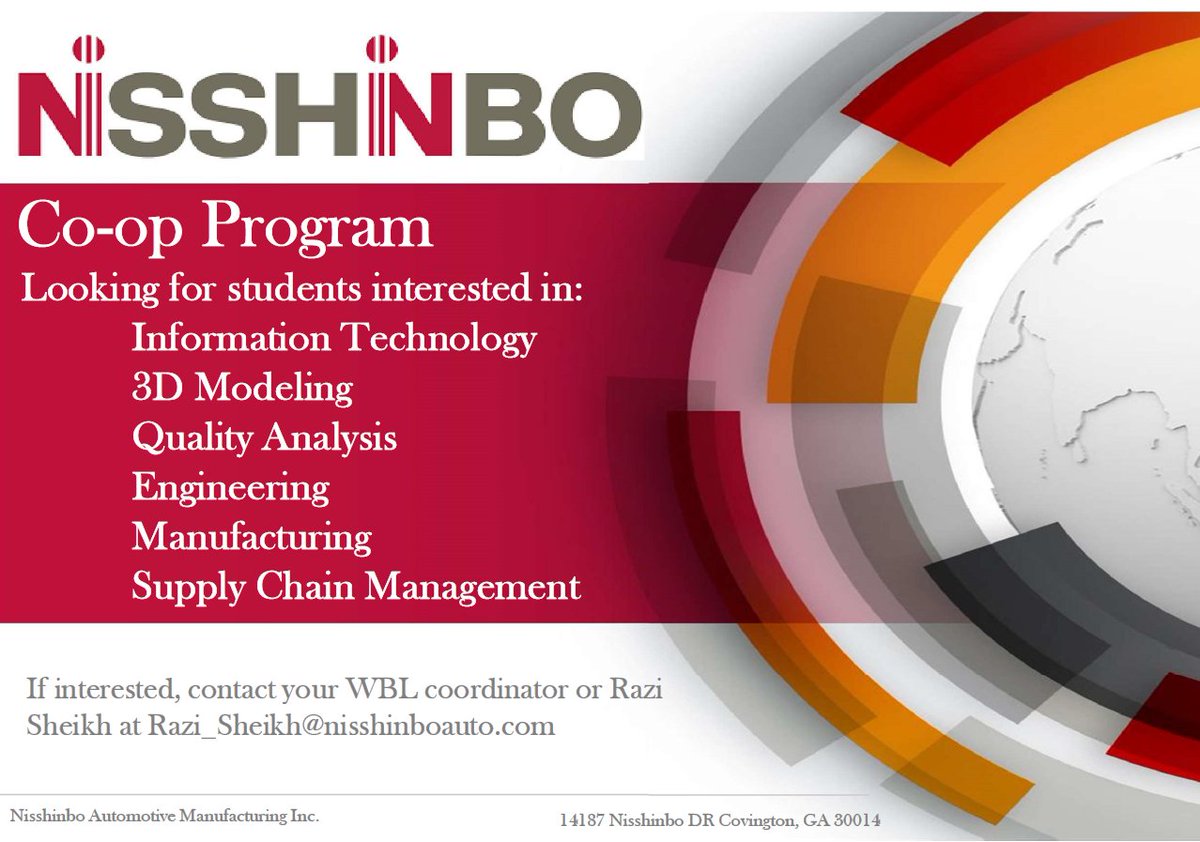 NISSHINBO

Co-op Program

Looking for students interested in:

Information Technology

3D Modeling

Quality Analysis

Engineering

Manufacturing

Supply Chain Management

If interested, contact your WBL coordinator or Razi Sheikh at Razi_Sheikh@nisshinboauto.com

Nisshinbo Automotive Manufacturing Inc.

14187 Nisshinbo DR Covington, GA 30014